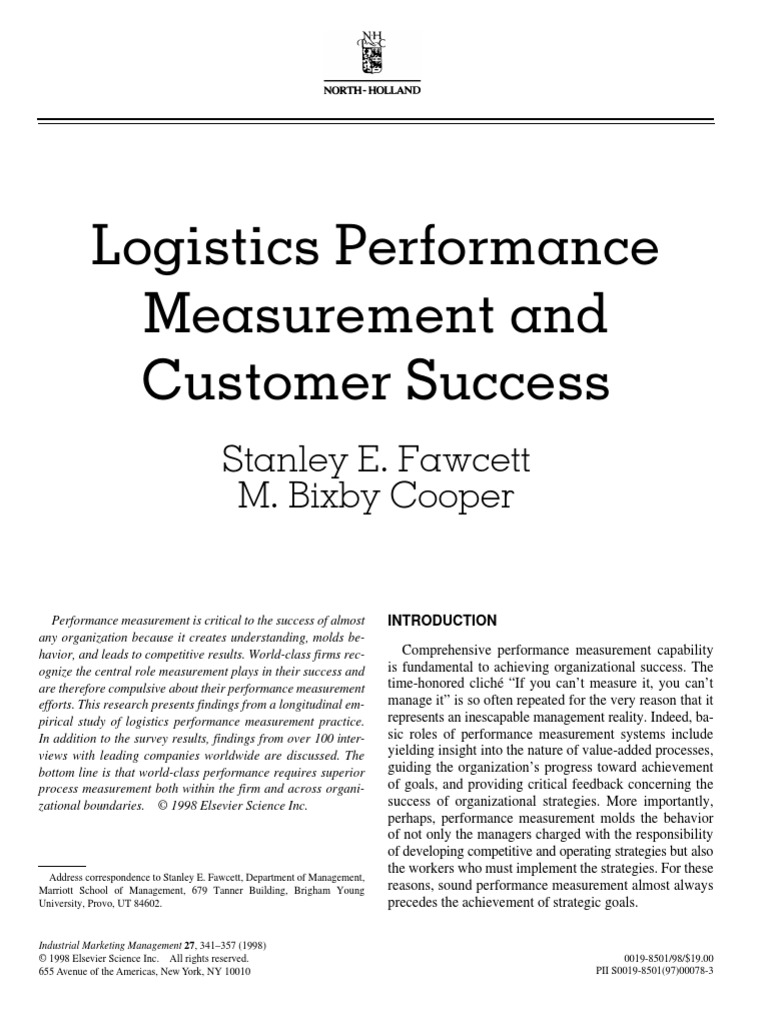 NH
NORTH-HOLLAND

Logistics Performance Measurement and Customer Success

Stanley E. Fawcett
M. Bixby Cooper

Performance measurement is critical to the success of almost any organization because it creates understanding, molds behavior, and leads to competitive results. World-class firms recognize the central role measurement plays in their success and are therefore compulsive about their performance measurement efforts. This research presents findings from a longitudinal empirical study of logistics performance measurement practice. In addition to the survey results, findings from over 100 interviews with leading companies worldwide are discussed. The bottom line is that world-class performance requires superior process measurement both within the firm and across organizational boundaries. © 1998 Elsevier Science Inc.

Address correspondence to Stanley E. Fawcett, Department of Management, Marriott School of Management, 679 Tanner Building, Brigham Young University, Provo, UT 84602.

INTRODUCTION

Comprehensive performance measurement capability is fundamental to achieving organizational success. The time-honored cliché "If you can't measure it, you can't manage it" is so often repeated for the very reason that it represents an inescapable management reality. Indeed, basic roles of performance measurement systems include yielding insight into the nature of value-added processes, guiding the organization's progress toward achievement of goals, and providing critical feedback concerning the success of organizational strategies. More importantly, perhaps, performance measurement molds the behavior of not only the managers charged with the responsibility of developing competitive and operating strategies but also the workers who must implement the strategies. For these reasons, sound performance measurement almost always precedes the achievement of strategic goals.

Industrial Marketing Management 27, 341–357 (1998)
© 1998 Elsevier Science Inc. All rights reserved.
655 Avenue of the Americas, New York, NY 10010

0019-8501/98/$19.00
PII S0019-8501(97)00078-3